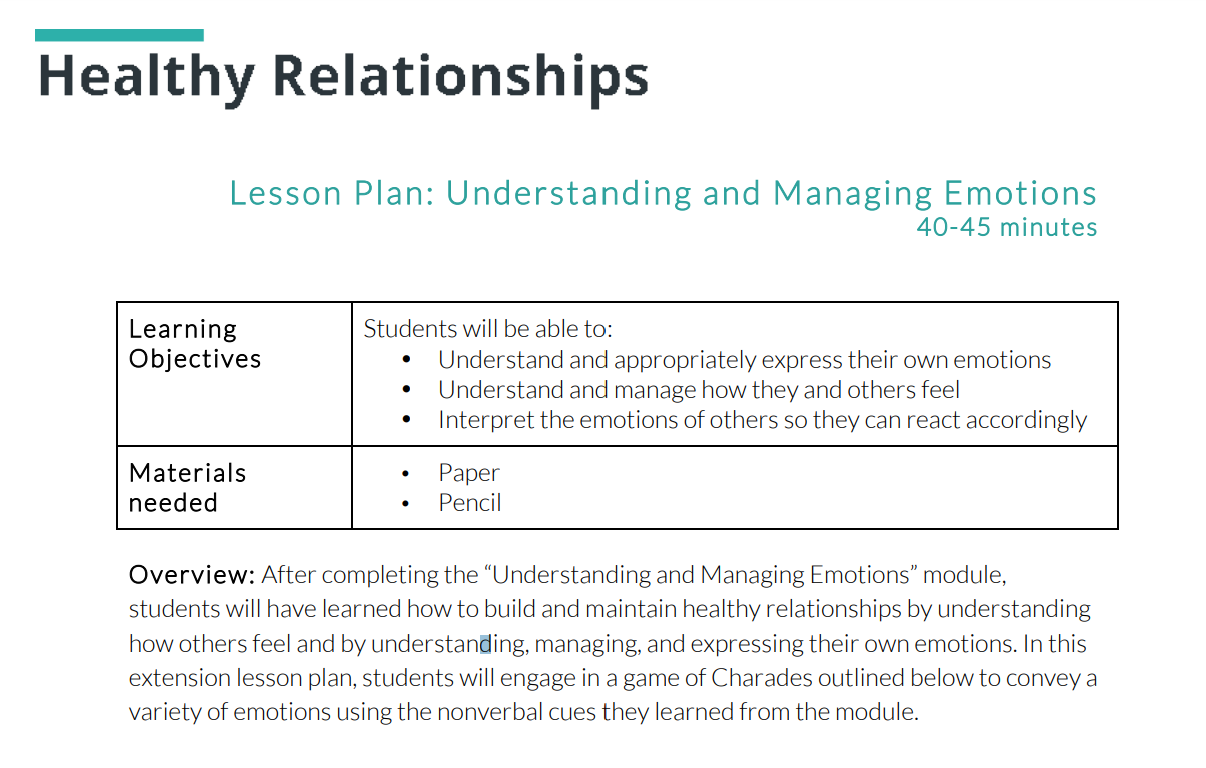 Healthy Relationships

Lesson Plan: Understanding and Managing Emotions
40-45 minutes

| Learning Objectives | Students will be able to: • Understand and appropriately express their own emotions • Understand and manage how they and others feel • Interpret the emotions of others so they can react accordingly |
|---|---|
| Materials needed | • Paper • Pencil |

Overview: After completing the “Understanding and Managing Emotions” module, students will have learned how to build and maintain healthy relationships by understanding how others feel and by understanding, managing, and expressing their own emotions. In this extension lesson plan, students will engage in a game of Charades outlined below to convey a variety of emotions using the nonverbal cues they learned from the module.